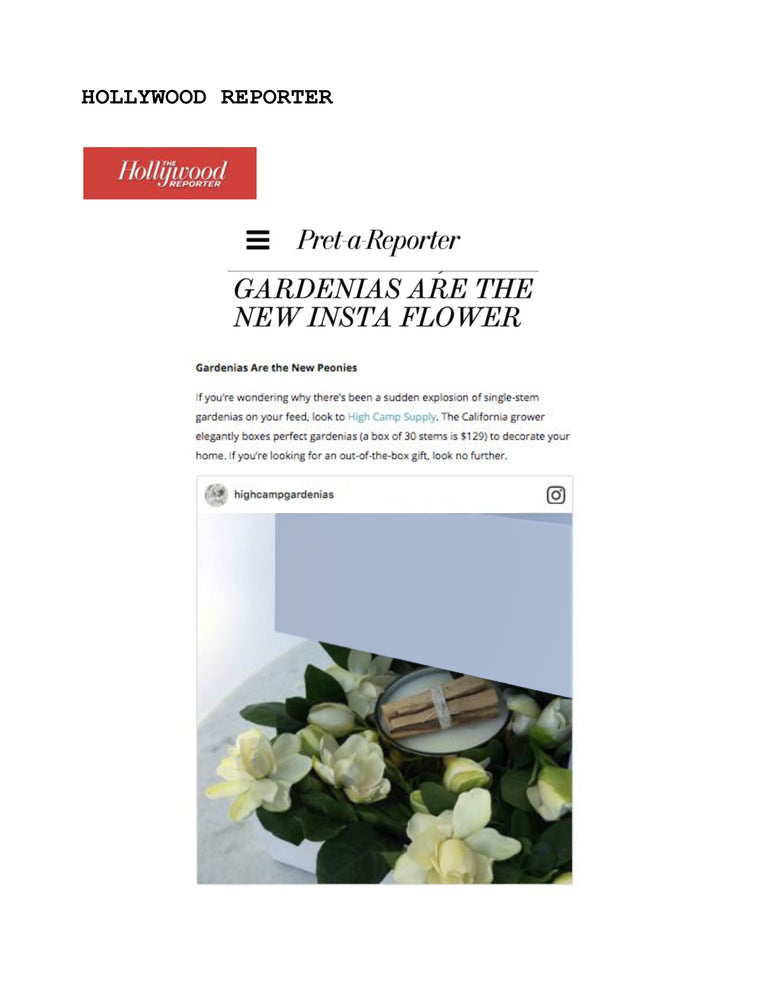 HOLLYWOOD REPORTER

THE Hollywood REPORTER

Pret-a-Reporter

GARDENIAS ARE THE NEW INSTA FLOWER

Gardenias Are the New Peonies

If you're wondering why there's been a sudden explosion of single-stem gardenias on your feed, look to High Camp Supply. The California grower elegantly boxes perfect gardenias (a box of 30 stems is $129) to decorate your home. If you're looking for an out-of-the-box gift, look no further.

highcampgardenias